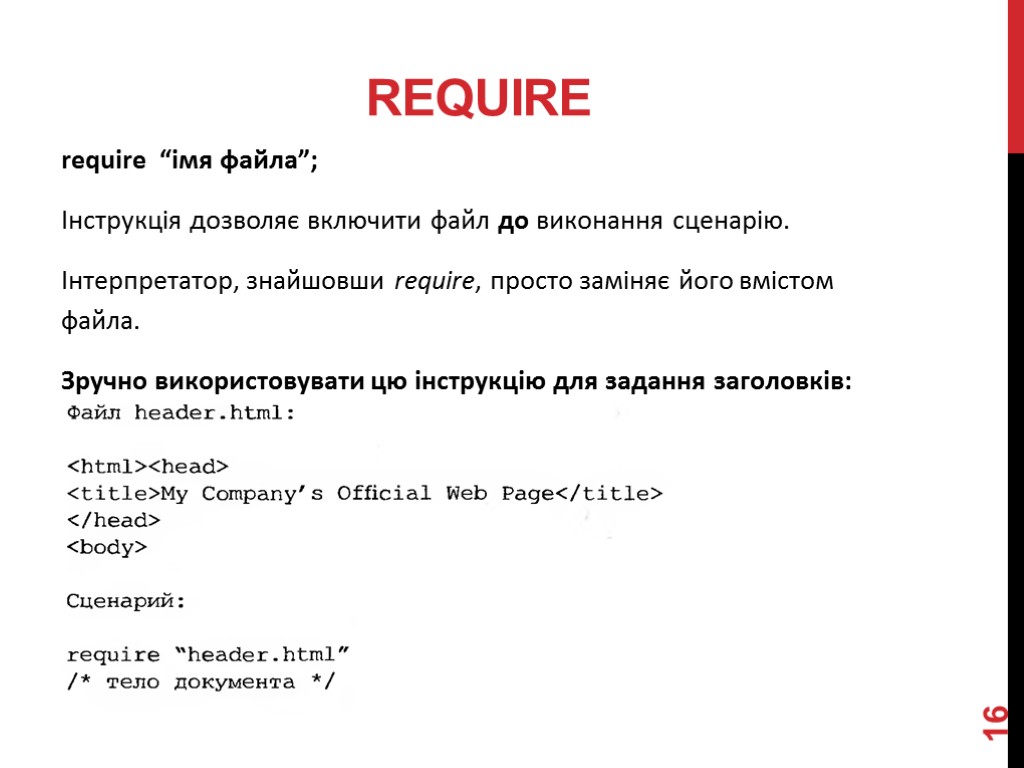 REQUIRE

require “імя файла”;

Інструкція дозволяє включити файл до виконання сценарію.

Інтерпретатор, знайшовши require, просто заміняє його вмістом файла.

Зручно використовувати цю інструкцію для задання заголовків:

Файл header.html:

<html><head>
<title>My Company’s Official Web Page</title>
</head>
<body>

Сценарий:

require “header.html”
/* тело документа */

16